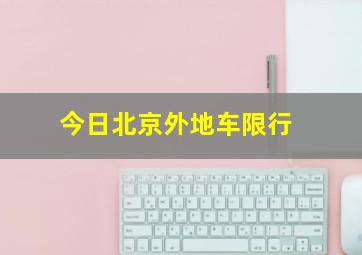 今日北京外地车限行